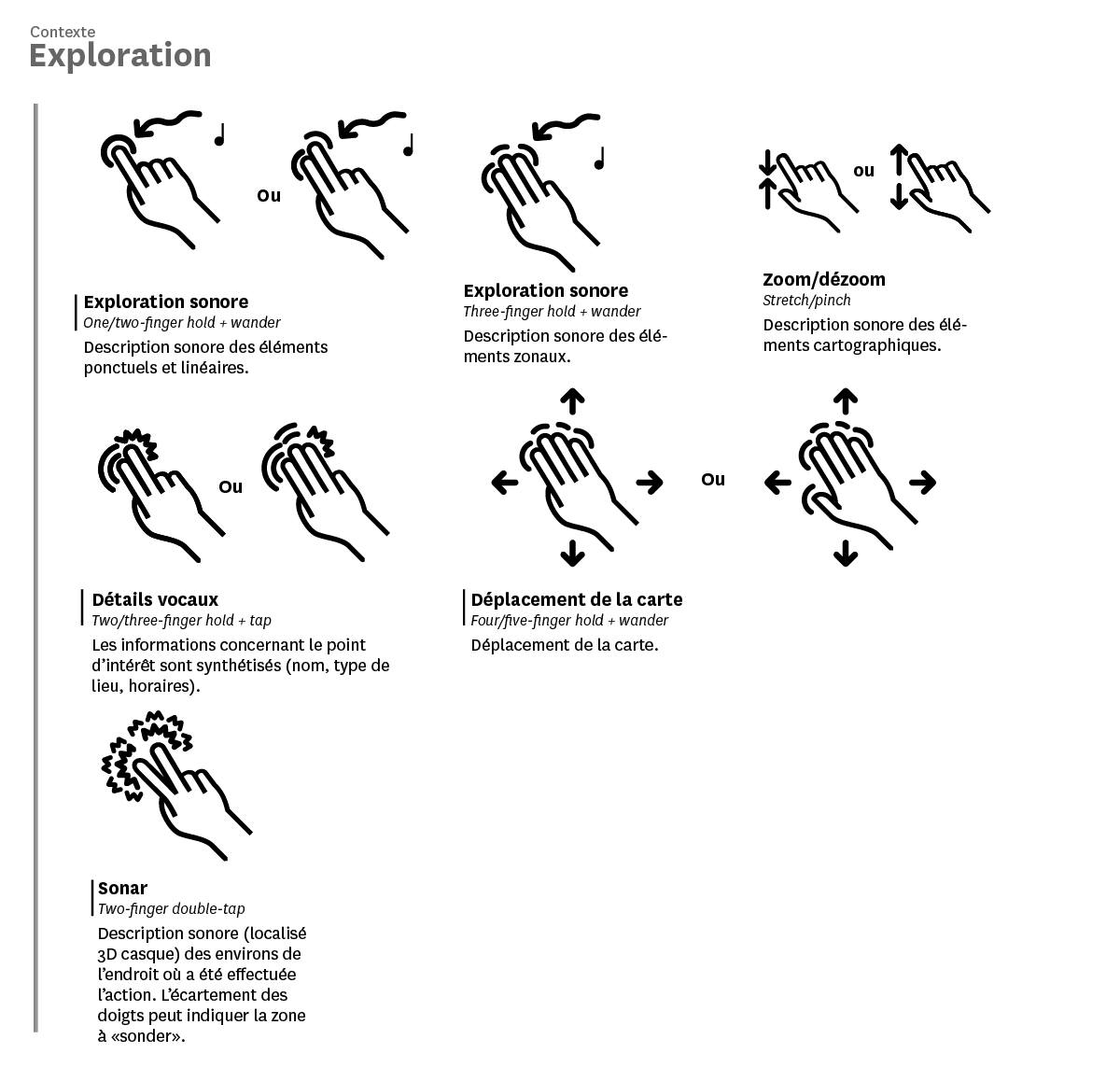 Contexte
Exploration

Ou

Exploration sonore
One/two-finger hold + wander
Description sonore des éléments ponctuels et linéaires.

Exploration sonore
Three-finger hold + wander
Description sonore des éléments zonaux.

ou

Zoom/dézoom
Stretch/pinch
Description sonore des éléments cartographiques.

Ou

Détails vocaux
Two/three-finger hold + tap
Les informations concernant le point d'intérêt sont synthétisés (nom, type de lieu, horaires).

Ou

Déplacement de la carte
Four/five-finger hold + wander
Déplacement de la carte.

Sonar
Two-finger double-tap
Description sonore (localisé 3D casque) des environs de l'endroit où a été effectuée l'action. L'écartement des doigts peut indiquer la zone à «sonder».